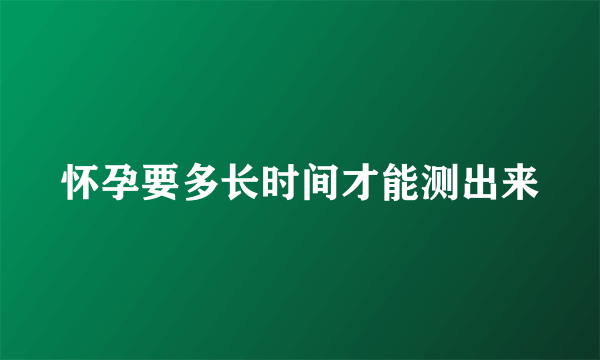 怀孕要多长时间才能测出来